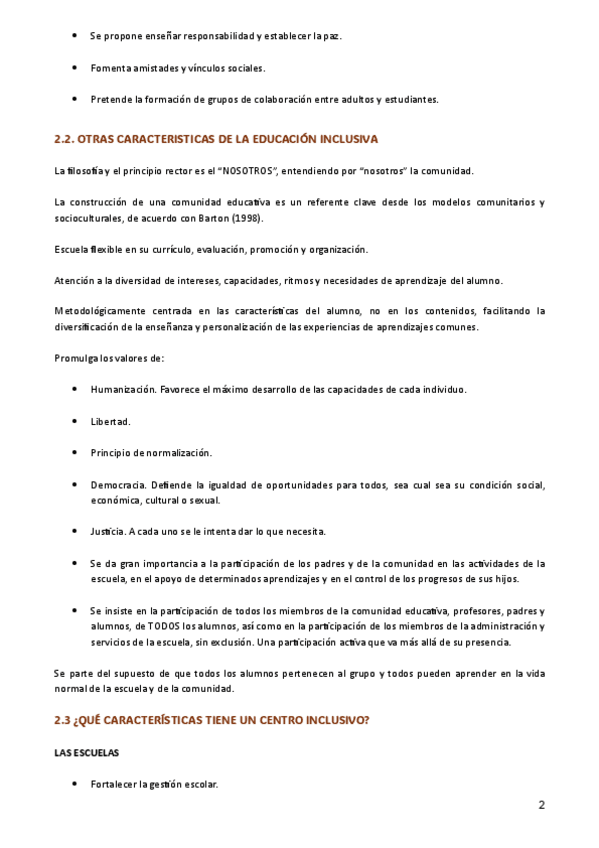 • Se propone enseñar responsabilidad y establecer la paz.

• Fomenta amistades y vínculos sociales.

• Pretende la formación de grupos de colaboración entre adultos y estudiantes.

2.2. OTRAS CARACTERISTICAS DE LA EDUCACIÓN INCLUSIVA

La filosofía y el principio rector es el "NOSOTROS", entendiendo por "nosotros" la comunidad.

La construcción de una comunidad educativa es un referente clave desde los modelos comunitarios y socioculturales, de acuerdo con Barton (1998).

Escuela flexible en su currículo, evaluación, promoción y organización.

Atención a la diversidad de intereses, capacidades, ritmos y necesidades de aprendizaje del alumno.

Metodológicamente centrada en las características del alumno, no en los contenidos, facilitando la diversificación de la enseñanza y personalización de las experiencias de aprendizajes comunes.

Promulga los valores de:

• Humanización. Favorece el máximo desarrollo de las capacidades de cada individuo.

• Libertad.

• Principio de normalización.

• Democracia. Defiende la igualdad de oportunidades para todos, sea cual sea su condición social, económica, cultural o sexual.

• Justicia. A cada uno se le intenta dar lo que necesita.

• Se da gran importancia a la participación de los padres y de la comunidad en las actividades de la escuela, en el apoyo de determinados aprendizajes y en el control de los progresos de sus hijos.

• Se insiste en la participación de todos los miembros de la comunidad educativa, profesores, padres y alumnos, de TODOS los alumnos, así como en la participación de los miembros de la administración y servicios de la escuela, sin exclusión. Una participación activa que va más allá de su presencia.

Se parte del supuesto de que todos los alumnos pertenecen al grupo y todos pueden aprender en la vida normal de la escuela y de la comunidad.

2.3 ¿QUÉ CARACTERÍSTICAS TIENE UN CENTRO INCLUSIVO?

LAS ESCUELAS

• Fortalecer la gestión escolar.

2